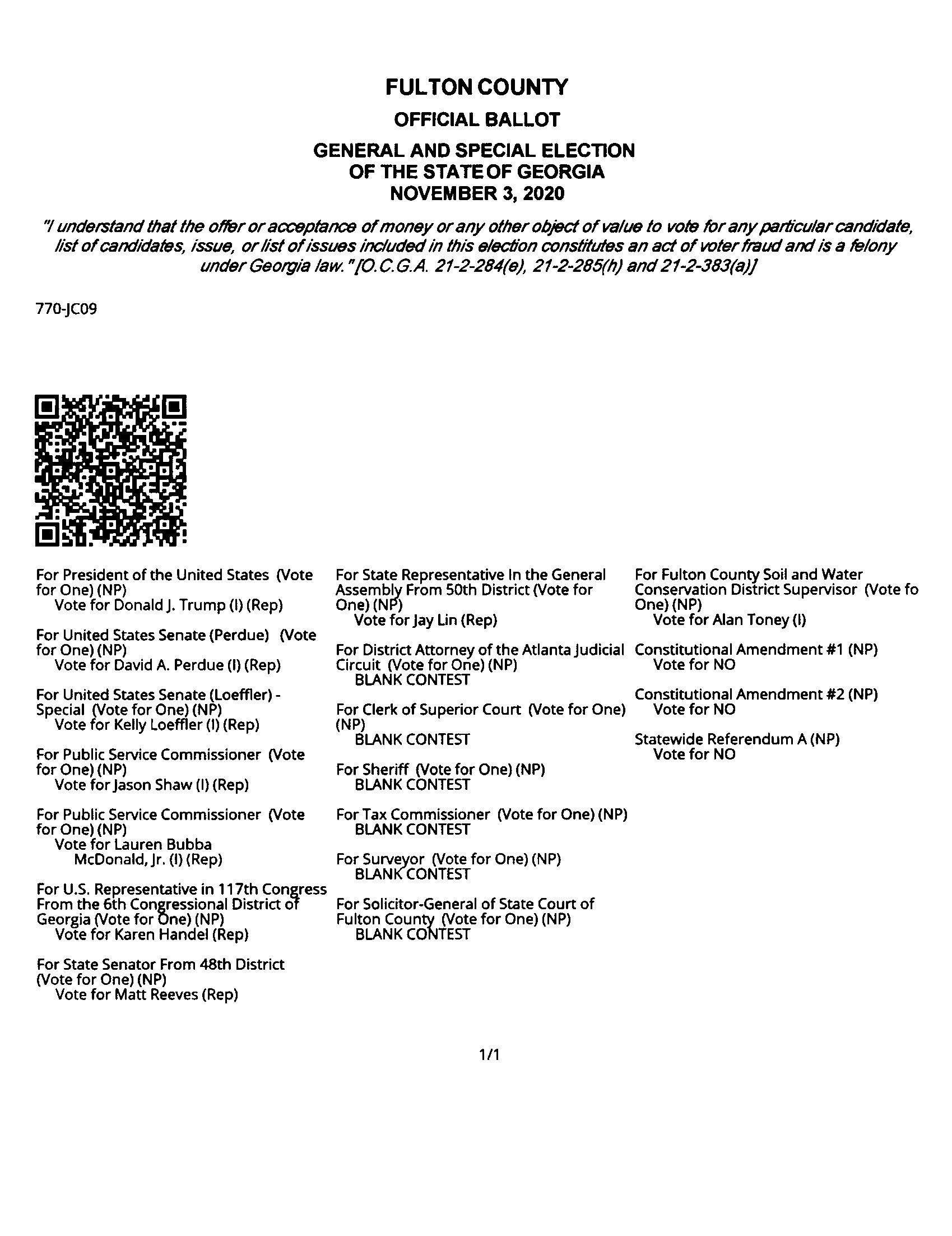 FULTON COUNTY

OFFICIAL BALLOT

GENERAL AND SPECIAL ELECTION
OF THE STATE OF GEORGIA
NOVEMBER 3, 2020

"I understand that the offer or acceptance of money or any other object of value to vote for any particular candidate, list of candidates, issue, or list of issues included in this election constitutes an act of voter fraud and is a felony under Georgia law." [O.C.G.A. 21-2-284(e), 21-2-285(h) and 21-2-383(a)]

770-JC09

For President of the United States (Vote for One) (NP)
Vote for Donald J. Trump (I) (Rep)

For United States Senate (Perdue) (Vote for One) (NP)
Vote for David A. Perdue (I) (Rep)

For United States Senate (Loeffler) - Special (Vote for One) (NP)
Vote for Kelly Loeffler (I) (Rep)

For Public Service Commissioner (Vote for One) (NP)
Vote for Jason Shaw (I) (Rep)

For Public Service Commissioner (Vote for One) (NP)
Vote for Lauren Bubba McDonald, Jr. (I) (Rep)

For U.S. Representative in 117th Congress From the 6th Congressional District of Georgia (Vote for One) (NP)
Vote for Karen Handel (Rep)

For State Senator From 48th District (Vote for One) (NP)
Vote for Matt Reeves (Rep)

For State Representative In the General Assembly From 50th District (Vote for One) (NP)
Vote for Jay Lin (Rep)

For District Attorney of the Atlanta Judicial Circuit (Vote for One) (NP)
BLANK CONTEST

For Clerk of Superior Court (Vote for One) (NP)
BLANK CONTEST

For Sheriff (Vote for One) (NP)
BLANK CONTEST

For Tax Commissioner (Vote for One) (NP)
BLANK CONTEST

For Surveyor (Vote for One) (NP)
BLANK CONTEST

For Solicitor-General of State Court of Fulton County (Vote for One) (NP)
BLANK CONTEST

For Fulton County Soil and Water Conservation District Supervisor (Vote fo One) (NP)
Vote for Alan Toney (I)

Constitutional Amendment #1 (NP)
Vote for NO

Constitutional Amendment #2 (NP)
Vote for NO

Statewide Referendum A (NP)
Vote for NO

1/1